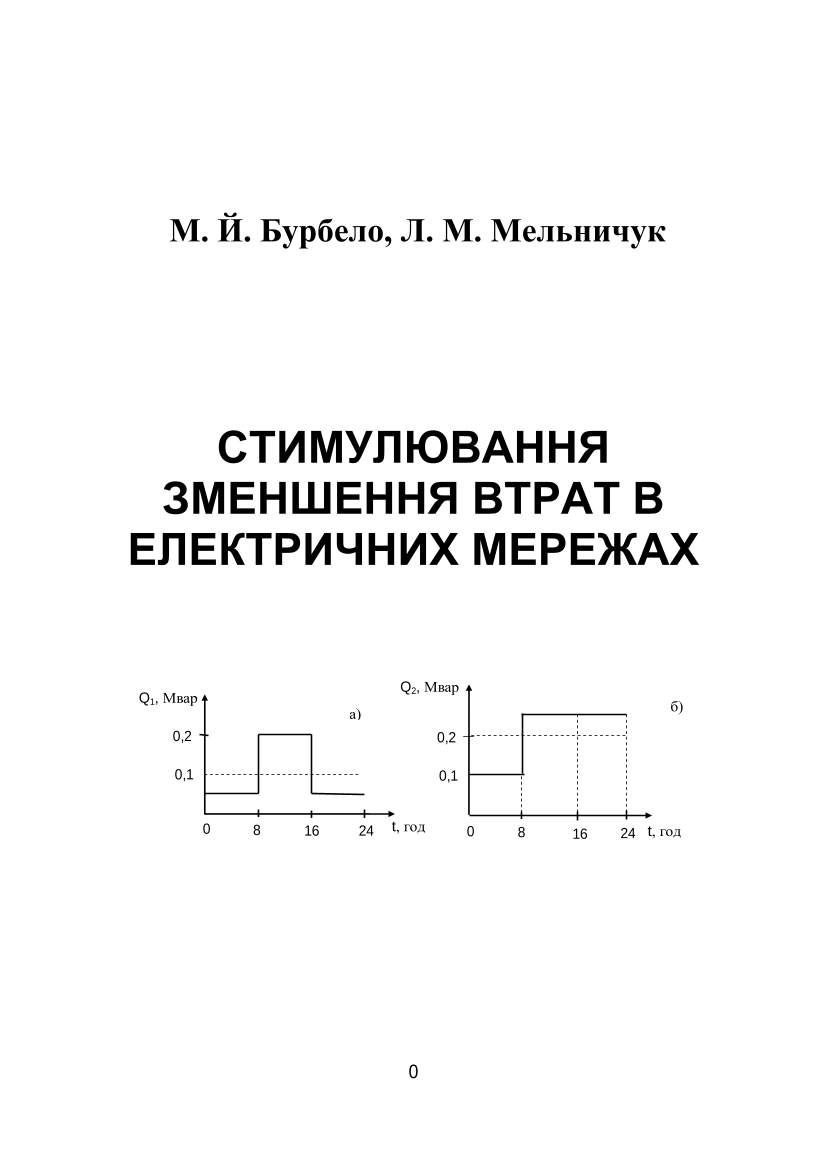 М. Й. Бурбело, Л. М. Мельничук

СТИМУЛЮВАННЯ ЗМЕНШЕННЯ ВТРАТ В ЕЛЕКТРИЧНИХ МЕРЕЖАХ

$Q_1$, Мвар
а)
0,2
0,1
0
8
16
24
t, год

$Q_2$, Мвар
б)
0,2
0,1
0
8
16
24
t, год

0